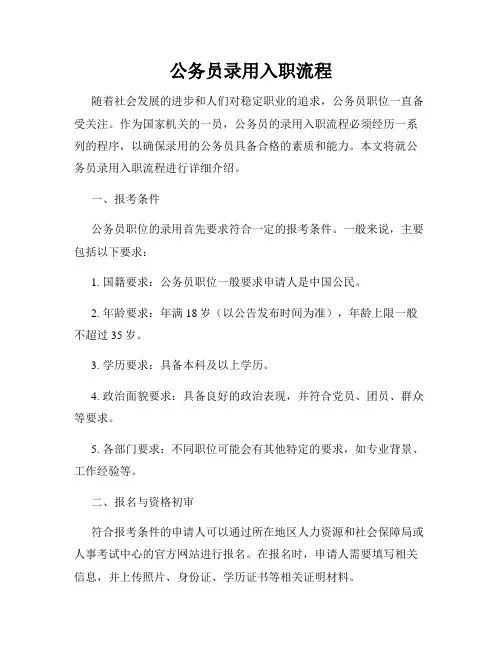 公务员录用入职流程

随着社会发展的进步和人们对稳定职业的追求，公务员职位一直备受关注。作为国家机关的一员，公务员的录用入职流程必须经历一系列的程序，以确保录用的公务员具备合格的素质和能力。本文将就公务员录用入职流程进行详细介绍。

一、报考条件

公务员职位的录用首先要求符合一定的报考条件。一般来说，主要包括以下要求：

1. 国籍要求：公务员职位一般要求申请人是中国公民。

2. 年龄要求：年满 18 岁（以公告发布时间为准），年龄上限一般不超过 35 岁。

3. 学历要求：具备本科及以上学历。

4. 政治面貌要求：具备良好的政治表现，并符合党员、团员、群众等要求。

5. 各部门要求：不同职位可能会有其他特定的要求，如专业背景、工作经验等。

二、报名与资格初审

符合报考条件的申请人可以通过所在地区人力资源和社会保障局或人事考试中心的官方网站进行报名。在报名时，申请人需要填写相关信息，并上传照片、身份证、学历证书等相关证明材料。